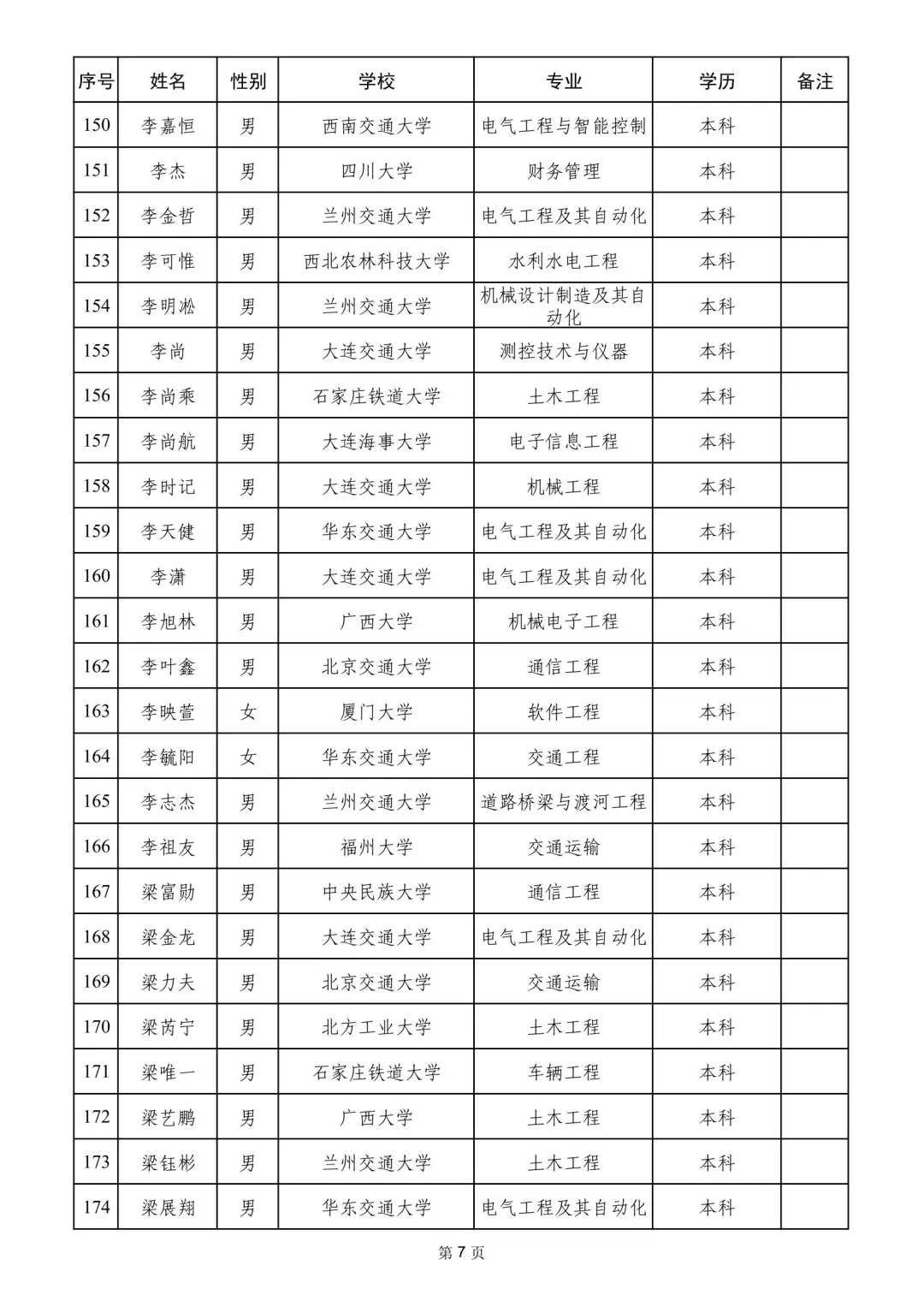 | 序号 | 姓名 | 性别 | 学校 | 专业 | 学历 | 备注 |
|---|---|---|---|---|---|---|
| 150 | 李嘉恒 | 男 | 西南交通大学 | 电气工程与智能控制 | 本科 | |
| 151 | 李杰 | 男 | 四川大学 | 财务管理 | 本科 | |
| 152 | 李金哲 | 男 | 兰州交通大学 | 电气工程及其自动化 | 本科 | |
| 153 | 李可惟 | 男 | 西北农林科技大学 | 水利水电工程 | 本科 | |
| 154 | 李明淞 | 男 | 兰州交通大学 | 机械设计制造及其自动化 | 本科 | |
| 155 | 李尚 | 男 | 大连交通大学 | 测控技术与仪器 | 本科 | |
| 156 | 李尚乘 | 男 | 石家庄铁道大学 | 土木工程 | 本科 | |
| 157 | 李尚航 | 男 | 大连海事大学 | 电子信息工程 | 本科 | |
| 158 | 李时记 | 男 | 大连交通大学 | 机械工程 | 本科 | |
| 159 | 李天健 | 男 | 华东交通大学 | 电气工程及其自动化 | 本科 | |
| 160 | 李潇 | 男 | 大连交通大学 | 电气工程及其自动化 | 本科 | |
| 161 | 李旭林 | 男 | 广西大学 | 机械电子工程 | 本科 | |
| 162 | 李叶鑫 | 男 | 北京交通大学 | 通信工程 | 本科 | |
| 163 | 李映萱 | 女 | 厦门大学 | 软件工程 | 本科 | |
| 164 | 李毓阳 | 女 | 华东交通大学 | 交通工程 | 本科 | |
| 165 | 李志杰 | 男 | 兰州交通大学 | 道路桥梁与渡河工程 | 本科 | |
| 166 | 李祖友 | 男 | 福州大学 | 交通运输 | 本科 | |
| 167 | 梁富勋 | 男 | 中央民族大学 | 通信工程 | 本科 | |
| 168 | 梁金龙 | 男 | 大连交通大学 | 电气工程及其自动化 | 本科 | |
| 169 | 梁力夫 | 男 | 北京交通大学 | 交通运输 | 本科 | |
| 170 | 梁芮宁 | 男 | 北方工业大学 | 土木工程 | 本科 | |
| 171 | 梁唯一 | 男 | 石家庄铁道大学 | 车辆工程 | 本科 | |
| 172 | 梁艺鹏 | 男 | 广西大学 | 土木工程 | 本科 | |
| 173 | 梁钰彬 | 男 | 兰州交通大学 | 土木工程 | 本科 | |
| 174 | 梁展翔 | 男 | 华东交通大学 | 电气工程及其自动化 | 本科 | |

第 7 页